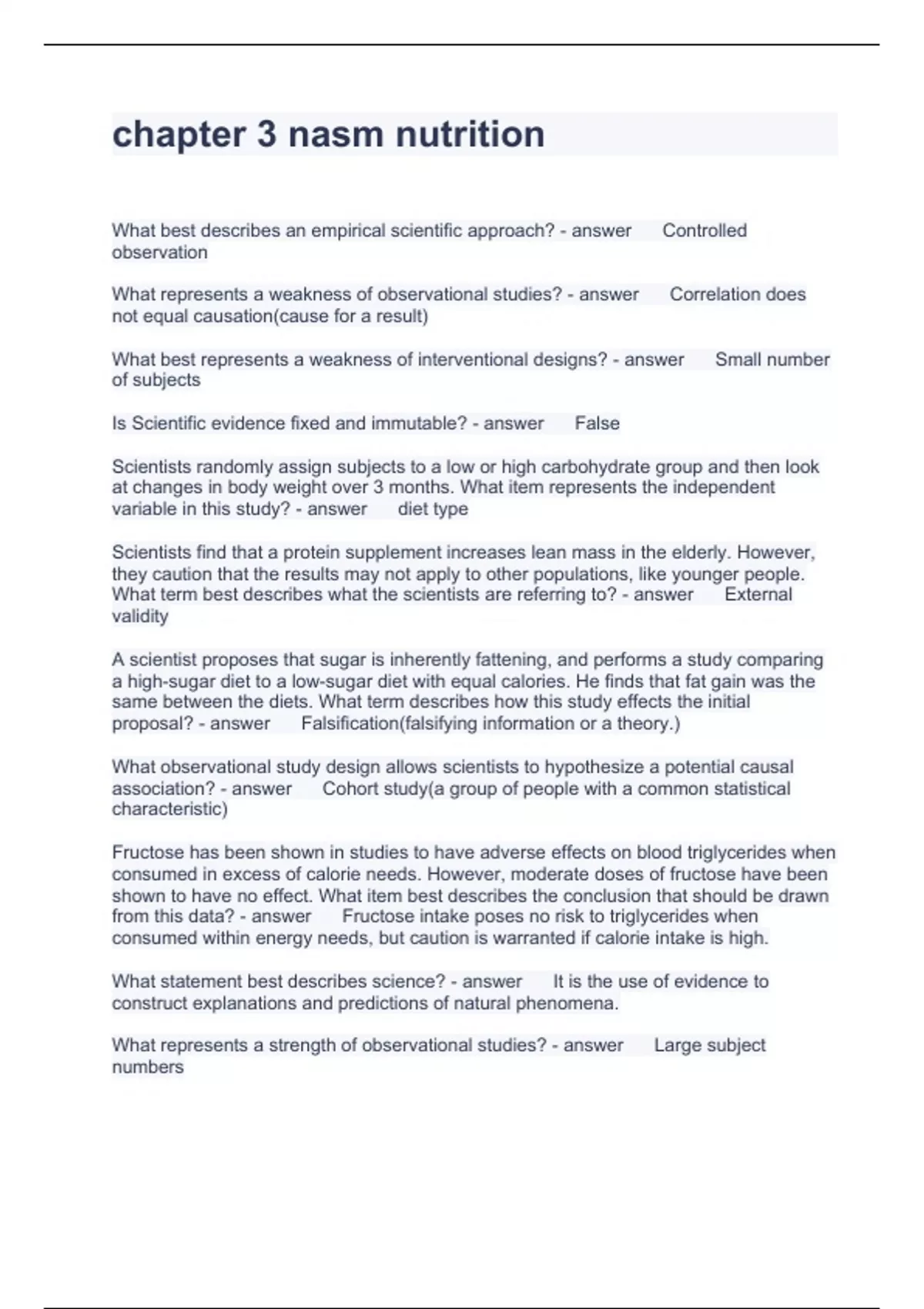 chapter 3 nasm nutrition

What best describes an empirical scientific approach? - answer Controlled observation

What represents a weakness of observational studies? - answer Correlation does not equal causation(cause for a result)

What best represents a weakness of interventional designs? - answer Small number of subjects

Is Scientific evidence fixed and immutable? - answer False

Scientists randomly assign subjects to a low or high carbohydrate group and then look at changes in body weight over 3 months. What item represents the independent variable in this study? - answer diet type

Scientists find that a protein supplement increases lean mass in the elderly. However, they caution that the results may not apply to other populations, like younger people. What term best describes what the scientists are referring to? - answer External validity

A scientist proposes that sugar is inherently fattening, and performs a study comparing a high-sugar diet to a low-sugar diet with equal calories. He finds that fat gain was the same between the diets. What term describes how this study effects the initial proposal? - answer Falsification(falsifying information or a theory.)

What observational study design allows scientists to hypothesize a potential causal association? - answer Cohort study(a group of people with a common statistical characteristic)

Fructose has been shown in studies to have adverse effects on blood triglycerides when consumed in excess of calorie needs. However, moderate doses of fructose have been shown to have no effect. What item best describes the conclusion that should be drawn from this data? - answer Fructose intake poses no risk to triglycerides when consumed within energy needs, but caution is warranted if calorie intake is high.

What statement best describes science? - answer It is the use of evidence to construct explanations and predictions of natural phenomena.

What represents a strength of observational studies? - answer Large subject numbers